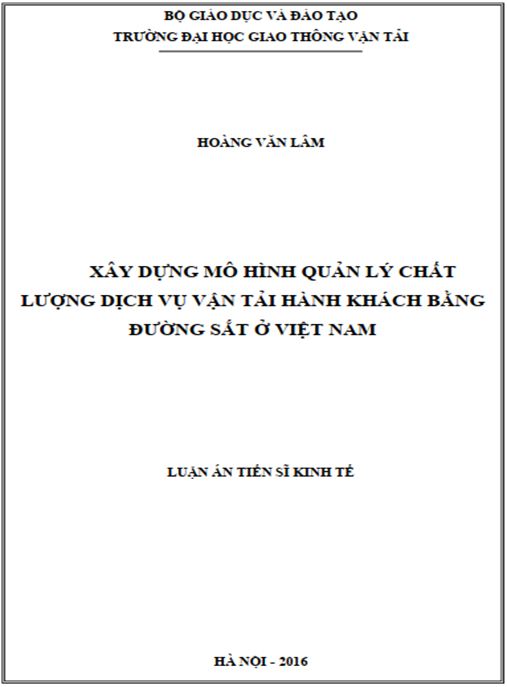 BỘ GIÁO DỤC VÀ ĐÀO TẠO
TRƯỜNG ĐẠI HỌC GIAO THÔNG VẬN TẢI

HOÀNG VĂN LÂM

XÂY DỰNG MÔ HÌNH QUẢN LÝ CHẤT LƯỢNG DỊCH VỤ VẬN TẢI HÀNH KHÁCH BẰNG ĐƯỜNG SẮT Ở VIỆT NAM

LUẬN ÁN TIẾN SĨ KINH TẾ

HÀ NỘI - 2016